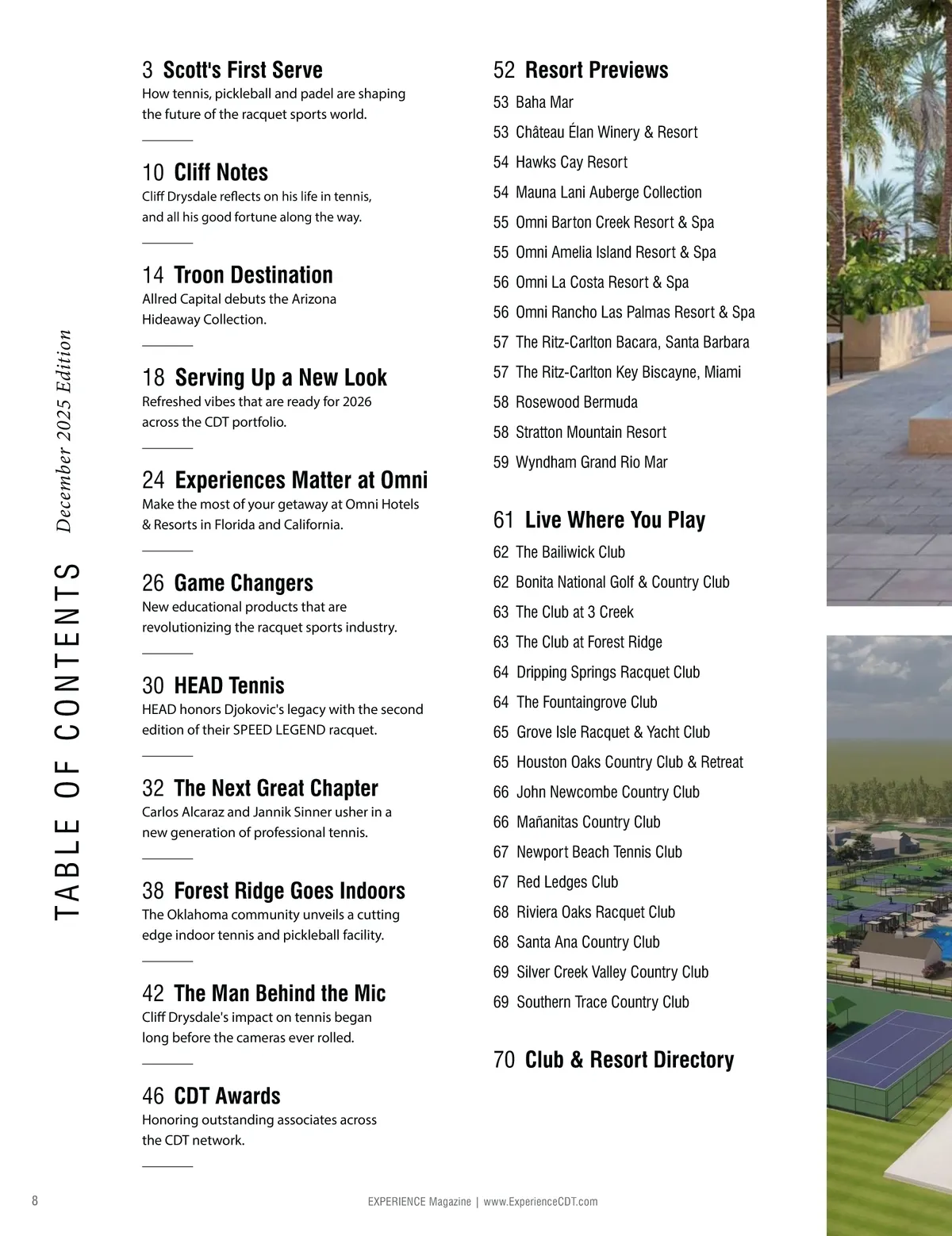 TABLE OF CONTENTS
December 2025 Edition

3 Scott's First Serve
How tennis, pickleball and padel are shaping the future of the racquet sports world.

10 Cliff Notes
Cliff Drysdale reflects on his life in tennis, and all his good fortune along the way.

14 Troon Destination
Allred Capital debuts the Arizona Hideaway Collection.

18 Serving Up a New Look
Refreshed vibes that are ready for 2026 across the CDT portfolio.

24 Experiences Matter at Omni
Make the most of your getaway at Omni Hotels & Resorts in Florida and California.

26 Game Changers
New educational products that are revolutionizing the racquet sports industry.

30 HEAD Tennis
HEAD honors Djokovic's legacy with the second edition of their SPEED LEGEND racquet.

32 The Next Great Chapter
Carlos Alcaraz and Jannik Sinner usher in a new generation of professional tennis.

38 Forest Ridge Goes Indoors
The Oklahoma community unveils a cutting edge indoor tennis and pickleball facility.

42 The Man Behind the Mic
Cliff Drysdale's impact on tennis began long before the cameras ever rolled.

46 CDT Awards
Honoring outstanding associates across the CDT network.

52 Resort Previews
53 Baha Mar
53 Château Élan Winery & Resort
54 Hawks Cay Resort
54 Mauna Lani Auberge Collection
55 Omni Barton Creek Resort & Spa
55 Omni Amelia Island Resort & Spa
56 Omni La Costa Resort & Spa
56 Omni Rancho Las Palmas Resort & Spa
57 The Ritz-Carlton Bacara, Santa Barbara
57 The Ritz-Carlton Key Biscayne, Miami
58 Rosewood Bermuda
58 Stratton Mountain Resort
59 Wyndham Grand Rio Mar

61 Live Where You Play
62 The Bailiwick Club
62 Bonita National Golf & Country Club
63 The Club at 3 Creek
63 The Club at Forest Ridge
64 Dripping Springs Racquet Club
64 The Fountaingrove Club
65 Grove Isle Racquet & Yacht Club
65 Houston Oaks Country Club & Retreat
66 John Newcombe Country Club
66 Mañanitas Country Club
67 Newport Beach Tennis Club
67 Red Ledges Club
68 Riviera Oaks Racquet Club
68 Santa Ana Country Club
69 Silver Creek Valley Country Club
69 Southern Trace Country Club

70 Club & Resort Directory

8 EXPERIENCE Magazine | www.ExperienceCDT.com